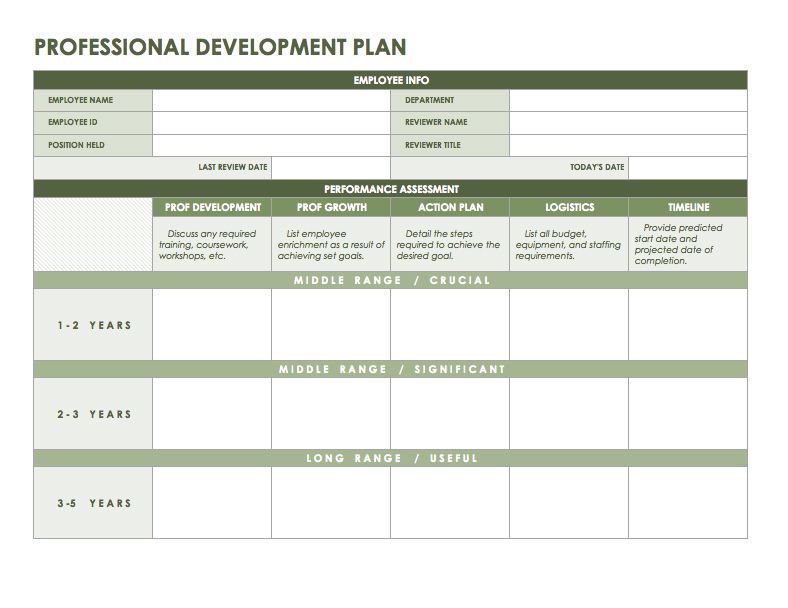 PROFESSIONAL DEVELOPMENT PLAN

EMPLOYEE INFO

| EMPLOYEE NAME | | DEPARTMENT | |
|---|---|---|---|
| EMPLOYEE ID | | REVIEWER NAME | |
| POSITION HELD | | REVIEWER TITLE | |
| LAST REVIEW DATE | | TODAY'S DATE | |

PERFORMANCE ASSESSMENT

| | PROF DEVELOPMENT | PROF GROWTH | ACTION PLAN | LOGISTICS | TIMELINE |
|---|---|---|---|---|---|
| | Discuss any required training, coursework, workshops, etc. | List employee enrichment as a result of achieving set goals. | Detail the steps required to achieve the desired goal. | List all budget, equipment, and staffing requirements. | Provide predicted start date and projected date of completion. |
| MIDDLE RANGE / CRUCIAL | | | | | |
| 1-2 YEARS | | | | | |
| MIDDLE RANGE / SIGNIFICANT | | | | | |
| 2-3 YEARS | | | | | |
| LONG RANGE / USEFUL | | | | | |
| 3-5 YEARS | | | | | |